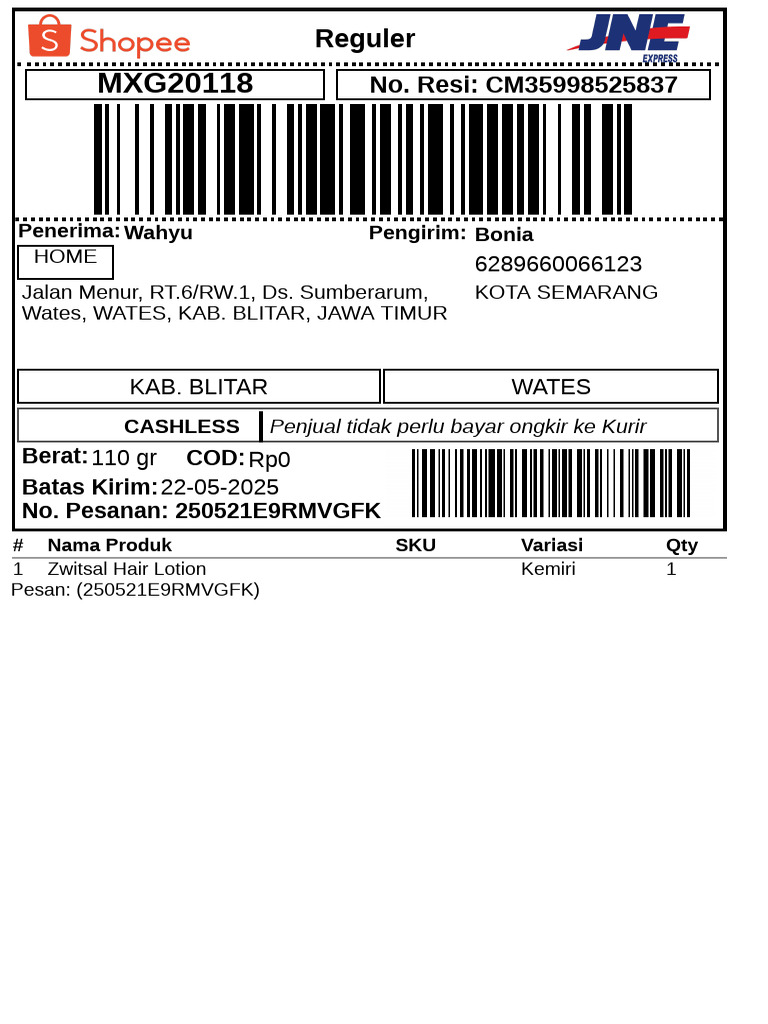 Shopee
Reguler
JNE
EXPRESS

MXG20118
No. Resi: CM35998525837

Penerima: Wahyu
HOME
Jalan Menur, RT.6/RW.1, Ds. Sumberarum, Wates, WATES, KAB. BLITAR, JAWA TIMUR

Pengirim: Bonia
6289660066123
KOTA SEMARANG

KAB. BLITAR
WATES

CASHLESS
Penjual tidak perlu bayar ongkir ke Kurir

Berat: 110 gr
COD: Rp0
Batas Kirim: 22-05-2025
No. Pesanan: 250521E9RMVGFK

| # | Nama Produk | SKU | Variasi | Qty |
|---|---|---|---|---|
| 1 | Zwitsal Hair Lotion | | Kemiri | 1 |

Pesan: (250521E9RMVGFK)